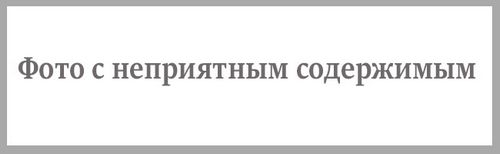 Фото с неприятным содержимым